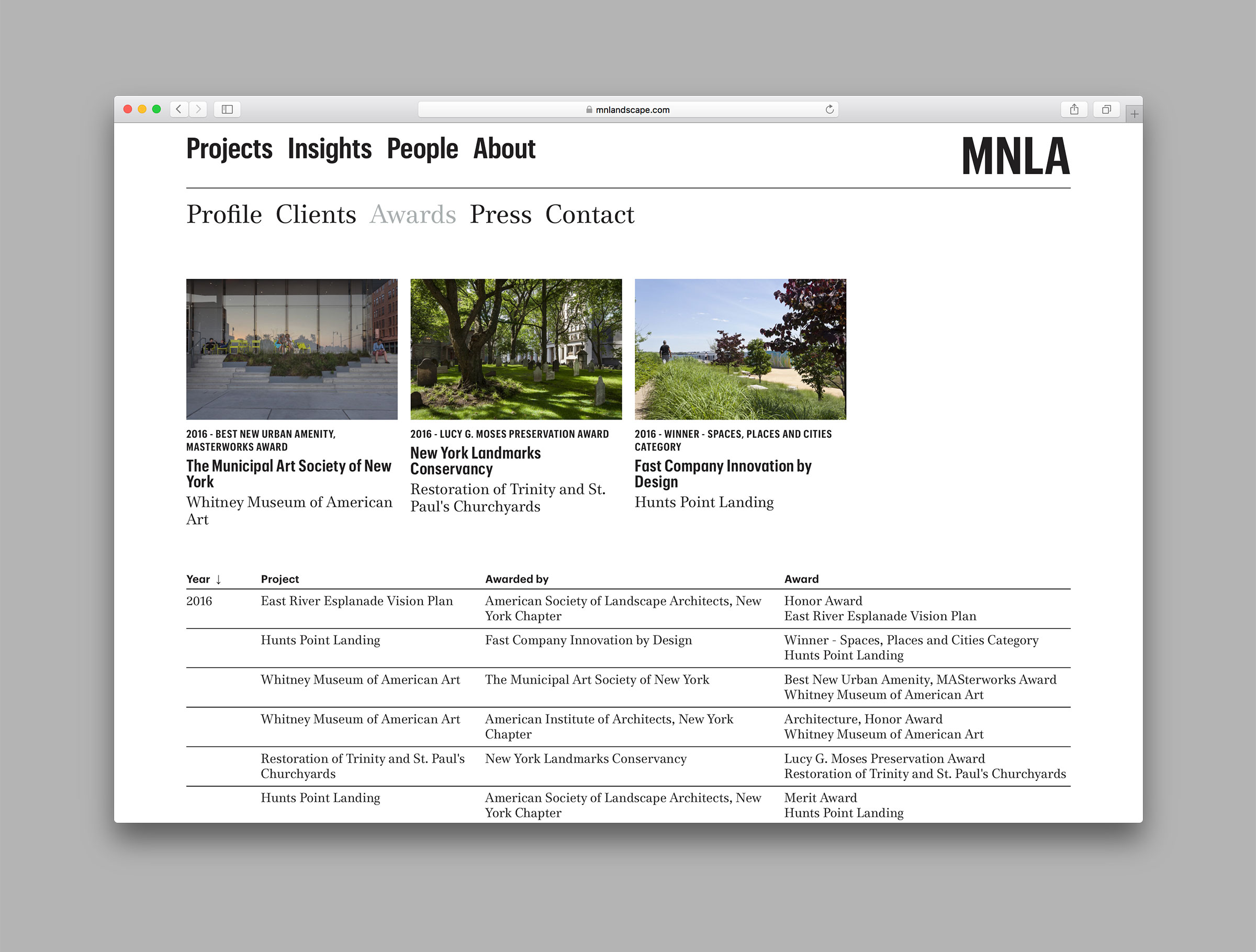 mnlandscape.com

Projects Insights People About

MNLA

Profile Clients Awards Press Contact

2016 - BEST NEW URBAN AMENITY, MASTERWORKS AWARD
The Municipal Art Society of New York
Whitney Museum of American Art

2016 - LUCY G. MOSES PRESERVATION AWARD
New York Landmarks Conservancy
Restoration of Trinity and St. Paul's Churchyards

2016 - WINNER - SPACES, PLACES AND CITIES CATEGORY
Fast Company Innovation by Design
Hunts Point Landing

| Year ↓ | Project | Awarded by | Award |
|---|---|---|---|
| 2016 | East River Esplanade Vision Plan | American Society of Landscape Architects, New York Chapter | Honor Award East River Esplanade Vision Plan |
| | Hunts Point Landing | Fast Company Innovation by Design | Winner - Spaces, Places and Cities Category Hunts Point Landing |
| | Whitney Museum of American Art | The Municipal Art Society of New York | Best New Urban Amenity, MASterworks Award Whitney Museum of American Art |
| | Whitney Museum of American Art | American Institute of Architects, New York Chapter | Architecture, Honor Award Whitney Museum of American Art |
| | Restoration of Trinity and St. Paul's Churchyards | New York Landmarks Conservancy | Lucy G. Moses Preservation Award Restoration of Trinity and St. Paul's Churchyards |
| | Hunts Point Landing | American Society of Landscape Architects, New York Chapter | Merit Award Hunts Point Landing |